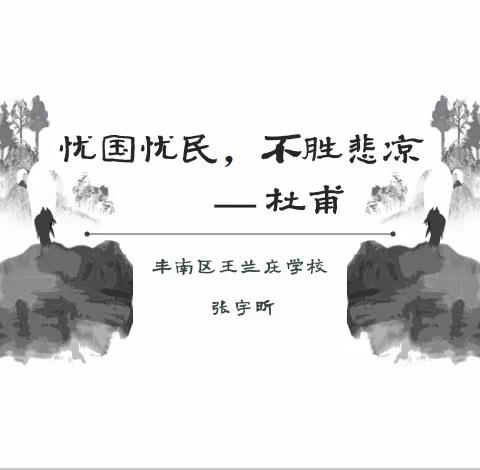 忧国忧民，不胜悲凉

——杜甫

丰南区王兰庄学校

张宇昕